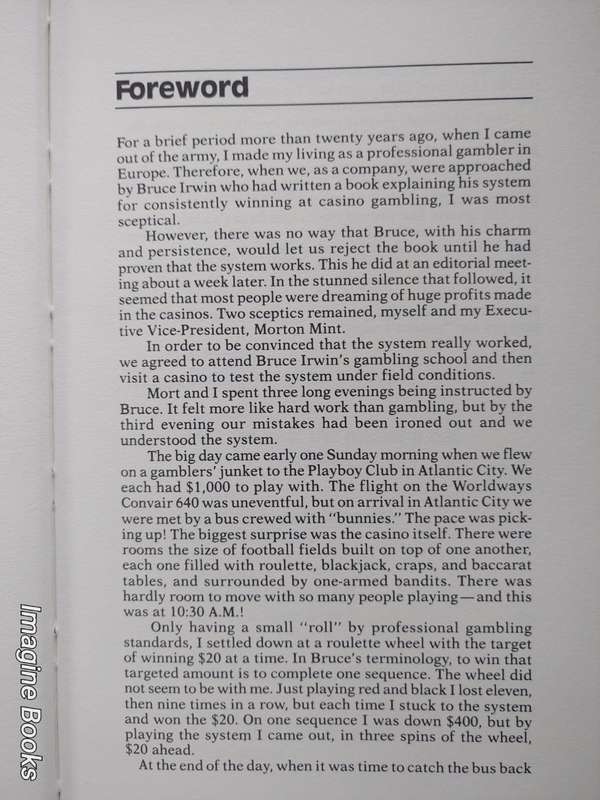 Foreword

For a brief period more than twenty years ago, when I came out of the army, I made my living as a professional gambler in Europe. Therefore, when we, as a company, were approached by Bruce Irwin who had written a book explaining his system for consistently winning at casino gambling, I was most sceptical.

However, there was no way that Bruce, with his charm and persistence, would let us reject the book until he had proven that the system works. This he did at an editorial meeting about a week later. In the stunned silence that followed, it seemed that most people were dreaming of huge profits made in the casinos. Two sceptics remained, myself and my Executive Vice-President, Morton Mint.

In order to be convinced that the system really worked, we agreed to attend Bruce Irwin's gambling school and then visit a casino to test the system under field conditions.

Mort and I spent three long evenings being instructed by Bruce. It felt more like hard work than gambling, but by the third evening our mistakes had been ironed out and we understood the system.

The big day came early one Sunday morning when we flew on a gamblers' junket to the Playboy Club in Atlantic City. We each had $1,000 to play with. The flight on the Worldways Convair 640 was uneventful, but on arrival in Atlantic City we were met by a bus crewed with "bunnies." The pace was picking up! The biggest surprise was the casino itself. There were rooms the size of football fields built on top of one another, each one filled with roulette, blackjack, craps, and baccarat tables, and surrounded by one-armed bandits. There was hardly room to move with so many people playing—and this was at 10:30 A.M.!

Only having a small "roll" by professional gambling standards, I settled down at a roulette wheel with the target of winning $20 at a time. In Bruce's terminology, to win that targeted amount is to complete one sequence. The wheel did not seem to be with me. Just playing red and black I lost eleven, then nine times in a row, but each time I stuck to the system and won the $20. On one sequence I was down $400, but by playing the system I came out, in three spins of the wheel, $20 ahead.

At the end of the day, when it was time to catch the bus back

Imagine Books